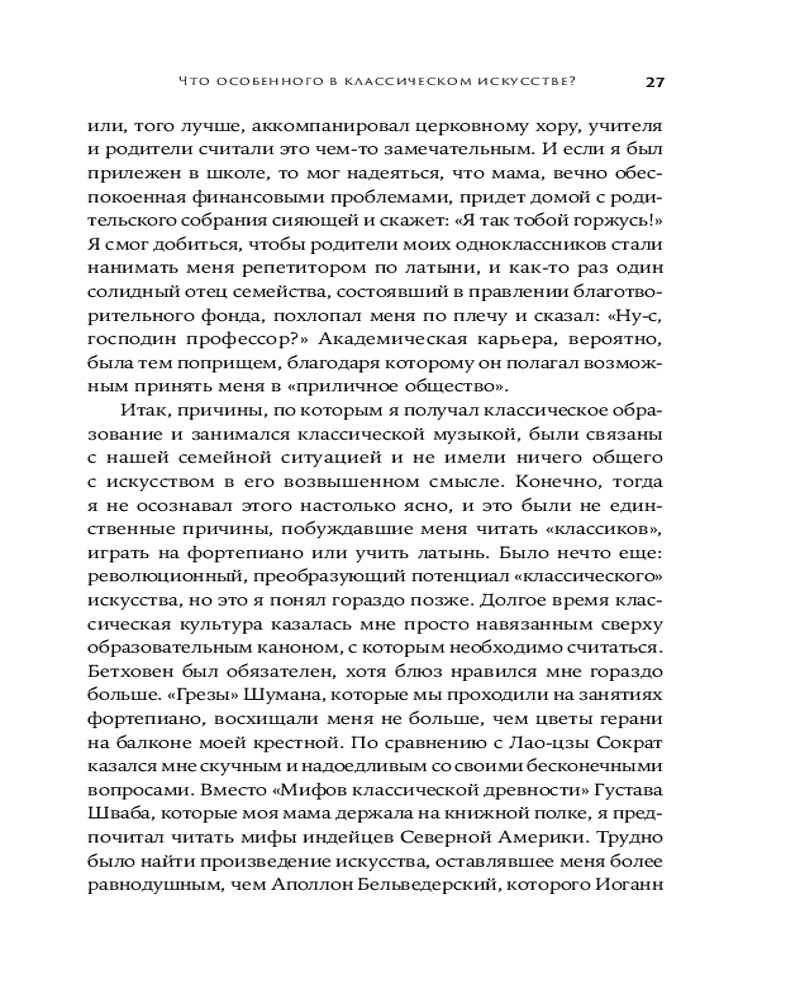 ЧТО ОСОБЕННОГО В КЛАССИЧЕСКОМ ИСКУССТВЕ? 27

или, того лучше, аккомпанировал церковному хору, учителя и родители считали это чем-то замечательным. И если я был прилежен в школе, то мог надеяться, что мама, вечно обеспокоенная финансовыми проблемами, придет домой с родительского собрания сияющей и скажет: «Я так тобой горжусь!» Я смог добиться, чтобы родители моих одноклассников стали нанимать меня репетитором по латыни, и как-то раз один солидный отец семейства, состоявший в правлении благотворительного фонда, похлопал меня по плечу и сказал: «Ну-с, господин профессор?» Академическая карьера, вероятно, была тем поприщем, благодаря которому он полагал возможным принять меня в «приличное общество».

Итак, причины, по которым я получал классическое образование и занимался классической музыкой, были связаны с нашей семейной ситуацией и не имели ничего общего с искусством в его возвышенном смысле. Конечно, тогда я не осознавал этого настолько ясно, и это были не единственные причины, побуждавшие меня читать «классиков», играть на фортепиано или учить латынь. Было нечто еще: революционный, преобразующий потенциал «классического» искусства, но это я понял гораздо позже. Долгое время классическая культура казалась мне просто навязанным сверху образовательным каноном, с которым необходимо считаться. Бетховен был обязателен, хотя блюз нравился мне гораздо больше. «Грезы» Шумана, которые мы проходили на занятиях фортепиано, восхищали меня не больше, чем цветы герани на балконе моей крестной. По сравнению с Лао-цзы Сократ казался мне скучным и надоедливым со своими бесконечными вопросами. Вместо «Мифов классической древности» Густава Шваба, которые моя мама держала на книжной полке, я предпочитал читать мифы индейцев Северной Америки. Трудно было найти произведение искусства, оставлявшее меня более равнодушным, чем Аполлон Бельведерский, которого Иоганн